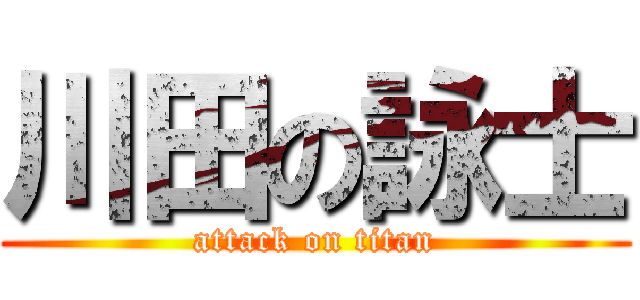 川田の詠士
attack on titan